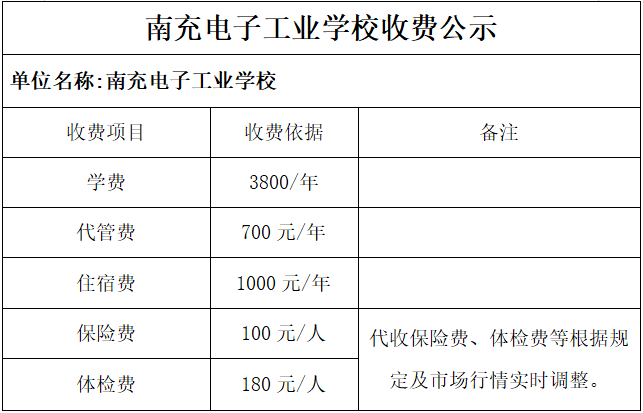 南充电子工业学校收费公示

单位名称:南充电子工业学校

| 收费项目 | 收费依据 | 备注 |
|---|---|---|
| 学费 | 3800/年 | |
| 代管费 | 700元/年 | |
| 住宿费 | 1000元/年 | |
| 保险费 | 100元/人 | 代收保险费、体检费等根据规定及市场行情实时调整。 |
| 体检费 | 180元/人 | |